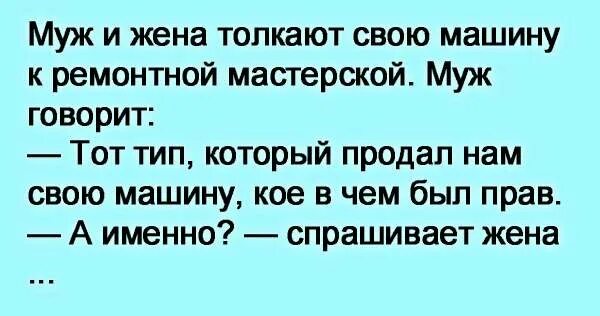 Муж и жена толкают свою машину к ремонтной мастерской. Муж говорит:
— Тот тип, который продал нам свою машину, кое в чем был прав.
— А именно? — спрашивает жена
...